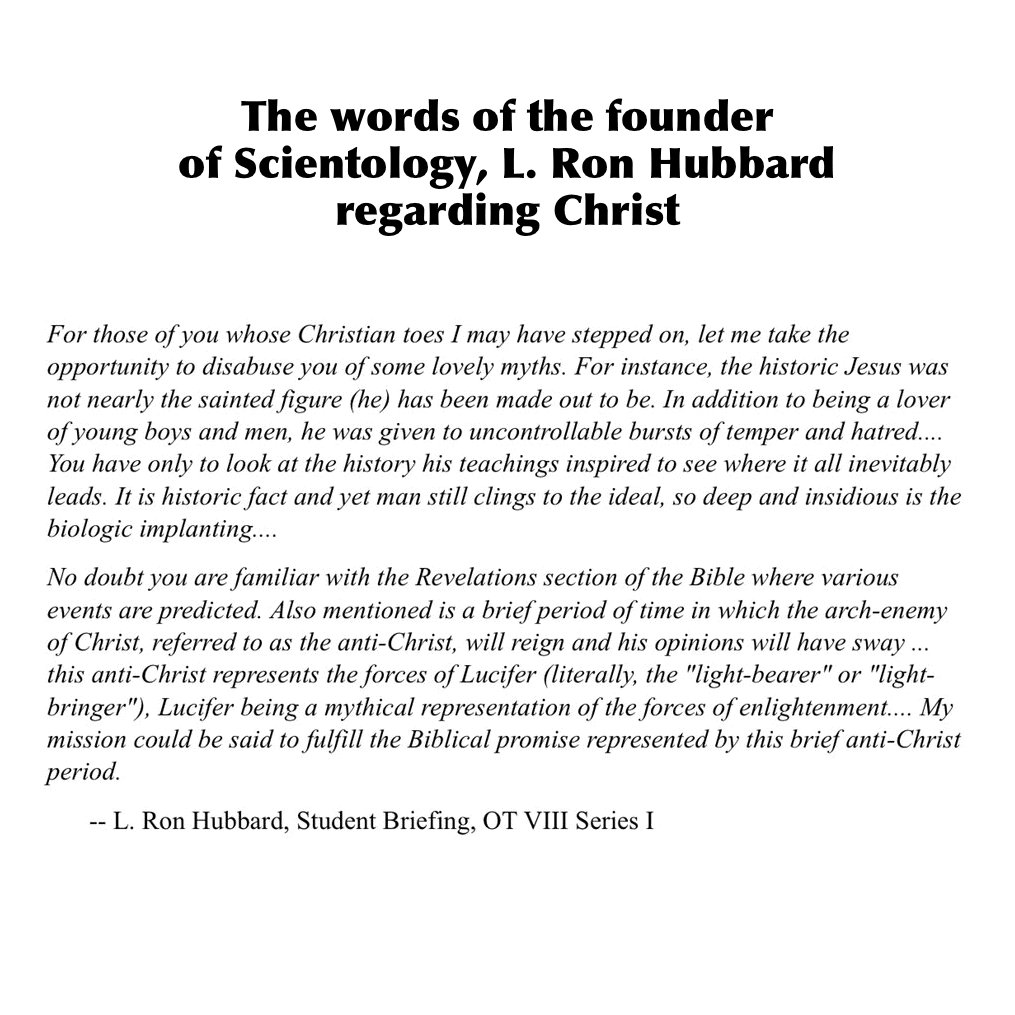 The words of the founder of Scientology, L. Ron Hubbard regarding Christ

For those of you whose Christian toes I may have stepped on, let me take the opportunity to disabuse you of some lovely myths. For instance, the historic Jesus was not nearly the sainted figure (he) has been made out to be. In addition to being a lover of young boys and men, he was given to uncontrollable bursts of temper and hatred.... You have only to look at the history his teachings inspired to see where it all inevitably leads. It is historic fact and yet man still clings to the ideal, so deep and insidious is the biologic implanting....

No doubt you are familiar with the Revelations section of the Bible where various events are predicted. Also mentioned is a brief period of time in which the arch-enemy of Christ, referred to as the anti-Christ, will reign and his opinions will have sway ... this anti-Christ represents the forces of Lucifer (literally, the "light-bearer" or "light-bringer"), Lucifer being a mythical representation of the forces of enlightenment.... My mission could be said to fulfill the Biblical promise represented by this brief anti-Christ period.

-- L. Ron Hubbard, Student Briefing, OT VIII Series I